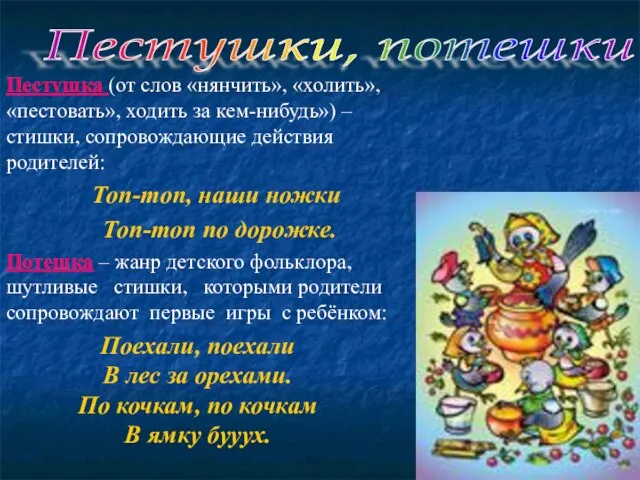 Пестушки, потешки

Пестушка (от слов «нянчить», «холить», «пестовать», ходить за кем-нибудь») – стишки, сопровождающие действия родителей:

Топ-топ, наши ножки
Топ-топ по дорожке.

Потешка – жанр детского фольклора, шутливые стишки, которыми родители сопровождают первые игры с ребёнком:

Поехали, поехали
В лес за орехами.
По кочкам, по кочкам
В ямку бууух.